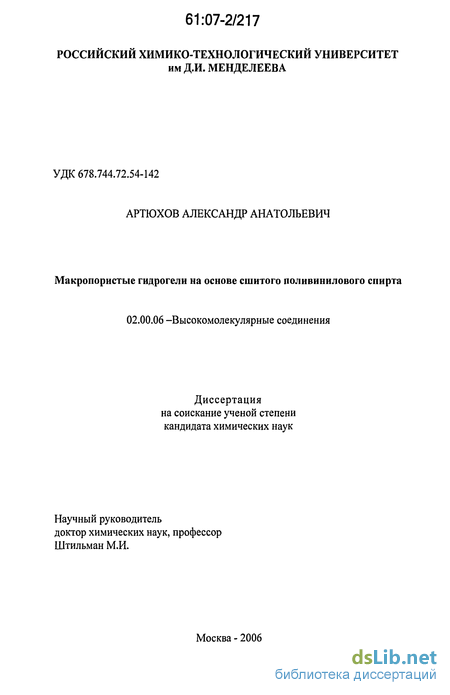 61:07-2/217

РОССИЙСКИЙ ХИМИКО-ТЕХНОЛОГИЧЕСКИЙ УНИВЕРСИТЕТ им Д.И. МЕНДЕЛЕЕВА

УДК 678.744.72.54-142

АРТЮХОВ АЛЕКСАНДР АНАТОЛЬЕВИЧ

Макропористые гидрогели на основе сшитого поливинилового спирта

02.00.06 –Высокомолекулярные соединения

Диссертация
на соискание ученой степени
кандидата химических наук

Научный руководитель
доктор химических наук, профессор
Штильман М.И.

Москва - 2006

dsLib.net
библиотека диссертаций